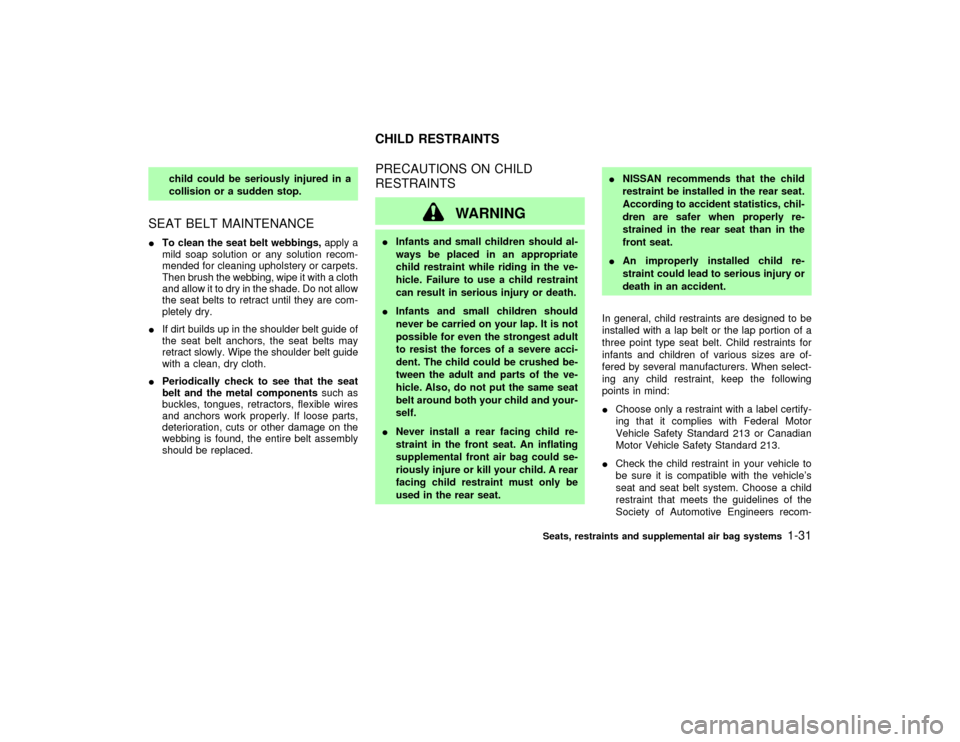 CHILD RESTRAINTS

child could be seriously injured in a collision or a sudden stop.

SEAT BELT MAINTENANCE

● To clean the seat belt webbings, apply a mild soap solution or any solution recommended for cleaning upholstery or carpets. Then brush the webbing, wipe it with a cloth and allow it to dry in the shade. Do not allow the seat belts to retract until they are completely dry.

● If dirt builds up in the shoulder belt guide of the seat belt anchors, the seat belts may retract slowly. Wipe the shoulder belt guide with a clean, dry cloth.

● Periodically check to see that the seat belt and the metal components such as buckles, tongues, retractors, flexible wires and anchors work properly. If loose parts, deterioration, cuts or other damage on the webbing is found, the entire belt assembly should be replaced.

PRECAUTIONS ON CHILD RESTRAINTS

WARNING

● Infants and small children should always be placed in an appropriate child restraint while riding in the vehicle. Failure to use a child restraint can result in serious injury or death.

● Infants and small children should never be carried on your lap. It is not possible for even the strongest adult to resist the forces of a severe accident. The child could be crushed between the adult and parts of the vehicle. Also, do not put the same seat belt around both your child and yourself.

● Never install a rear facing child restraint in the front seat. An inflating supplemental front air bag could seriously injure or kill your child. A rear facing child restraint must only be used in the rear seat.

● NISSAN recommends that the child restraint be installed in the rear seat. According to accident statistics, children are safer when properly restrained in the rear seat than in the front seat.

● An improperly installed child restraint could lead to serious injury or death in an accident.

In general, child restraints are designed to be installed with a lap belt or the lap portion of a three point type seat belt. Child restraints for infants and children of various sizes are offered by several manufacturers. When selecting any child restraint, keep the following points in mind:

● Choose only a restraint with a label certifying that it complies with Federal Motor Vehicle Safety Standard 213 or Canadian Motor Vehicle Safety Standard 213.

● Check the child restraint in your vehicle to be sure it is compatible with the vehicle's seat and seat belt system. Choose a child restraint that meets the guidelines of the Society of Automotive Engineers recom-

Seats, restraints and supplemental air bag systems 1-31

carmanualsonline.info